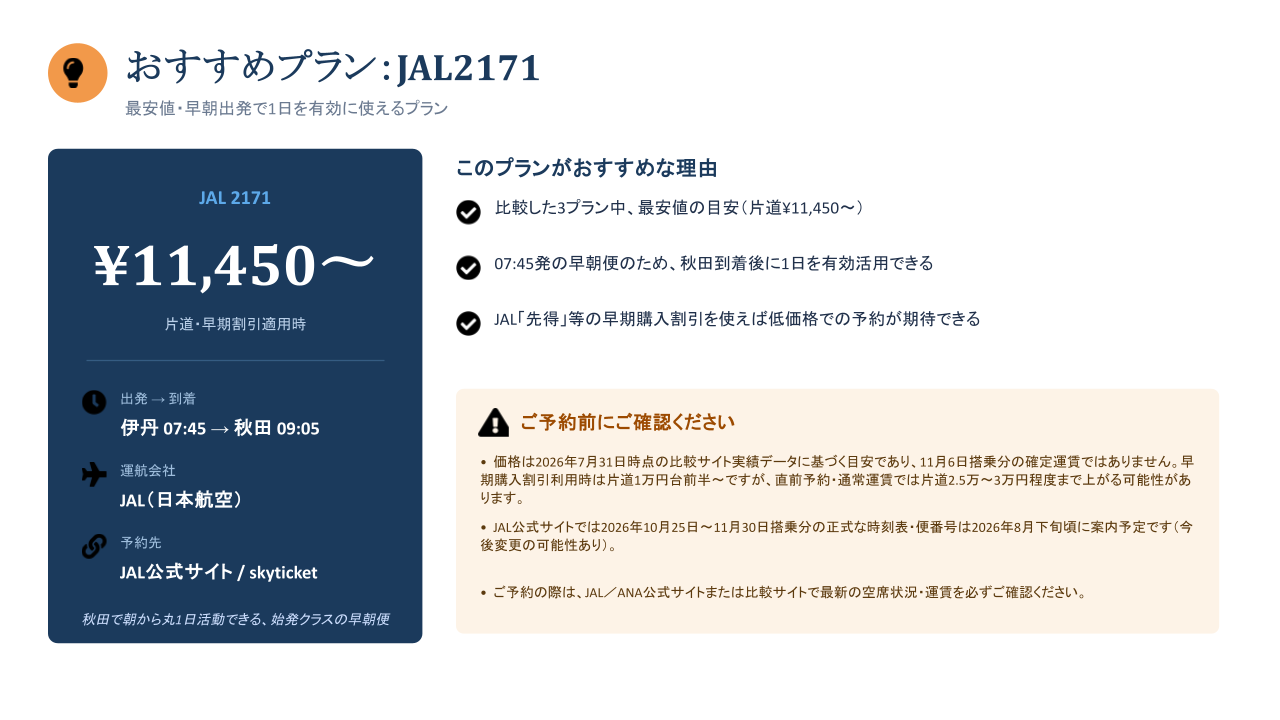 おすすめプラン：JAL2171

最安値・早朝出発で1日を有効に使えるプラン

JAL 2171

¥11,450〜

片道・早期割引適用時

出発 → 到着

伊丹 07:45 → 秋田 09:05

運航会社

JAL（日本航空）

予約先

JAL公式サイト / skyticket

秋田で朝から丸1日活動できる、始発クラスの早朝便

このプランがおすすめな理由

比較した3プラン中、最安値の目安（片道¥11,450〜）

07:45発の早朝便のため、秋田到着後に1日を有効活用できる

JAL「先得」等の早期購入割引を使えば低価格での予約が期待できる

ご予約前にご確認ください

• 価格は2026年7月31日時点の比較サイト実績データに基づく目安であり、11月6日搭乗分の確定運賃ではありません。早期購入割引利用時は片道1万円台前半〜ですが、直前予約・通常運賃では片道2.5万〜3万円程度まで上がる可能性があります。

• JAL公式サイトでは2026年10月25日〜11月30日搭乗分の正式な時刻表・便番号は2026年8月下旬頃に案内予定です（今後変更の可能性あり）。

• ご予約の際は、JAL／ANA公式サイトまたは比較サイトで最新の空席状況・運賃を必ずご確認ください。